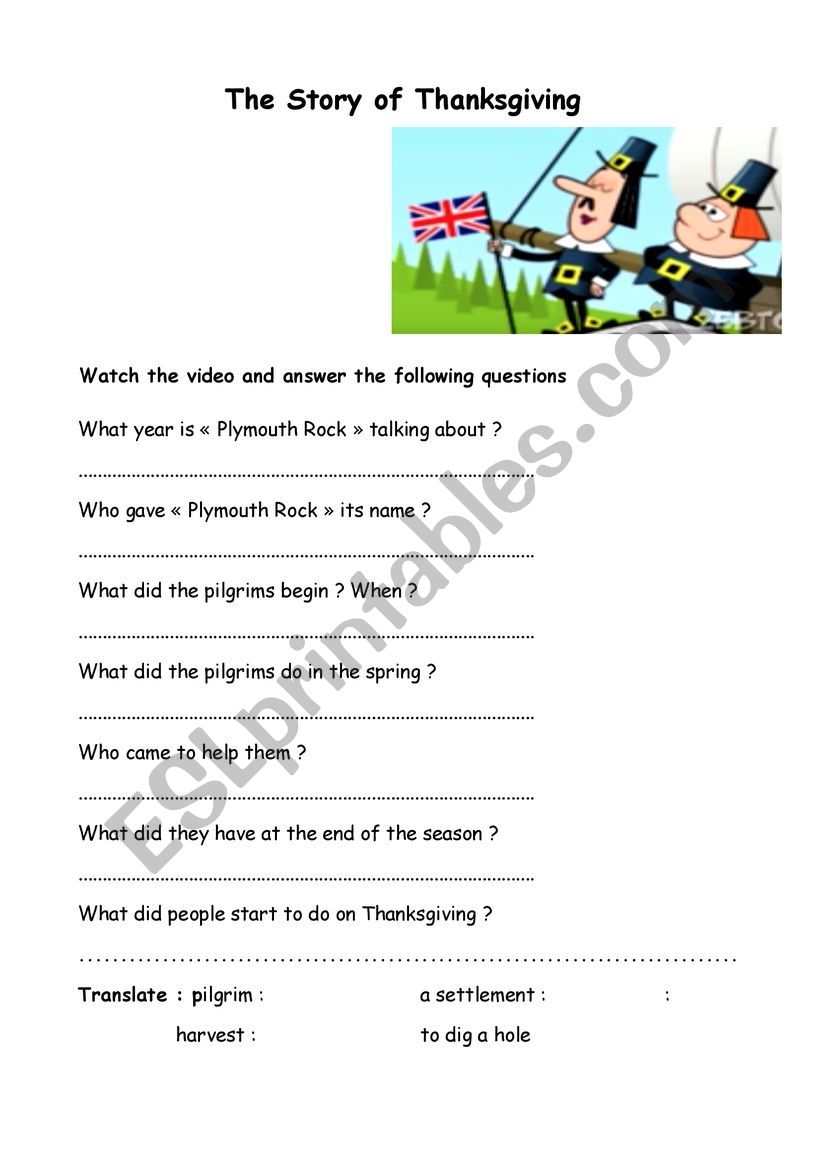 The Story of Thanksgiving

Watch the video and answer the following questions

What year is « Plymouth Rock » talking about ?

____

Who gave « Plymouth Rock » its name ?

____

What did the pilgrims begin ? When ?

____

What did the pilgrims do in the spring ?

____

Who came to help them ?

____

What did they have at the end of the season ?

____

What did people start to do on Thanksgiving ?

____

Translate : pilgrim :   a settlement :   :

harvest :   to dig a hole

ESLprintables.com